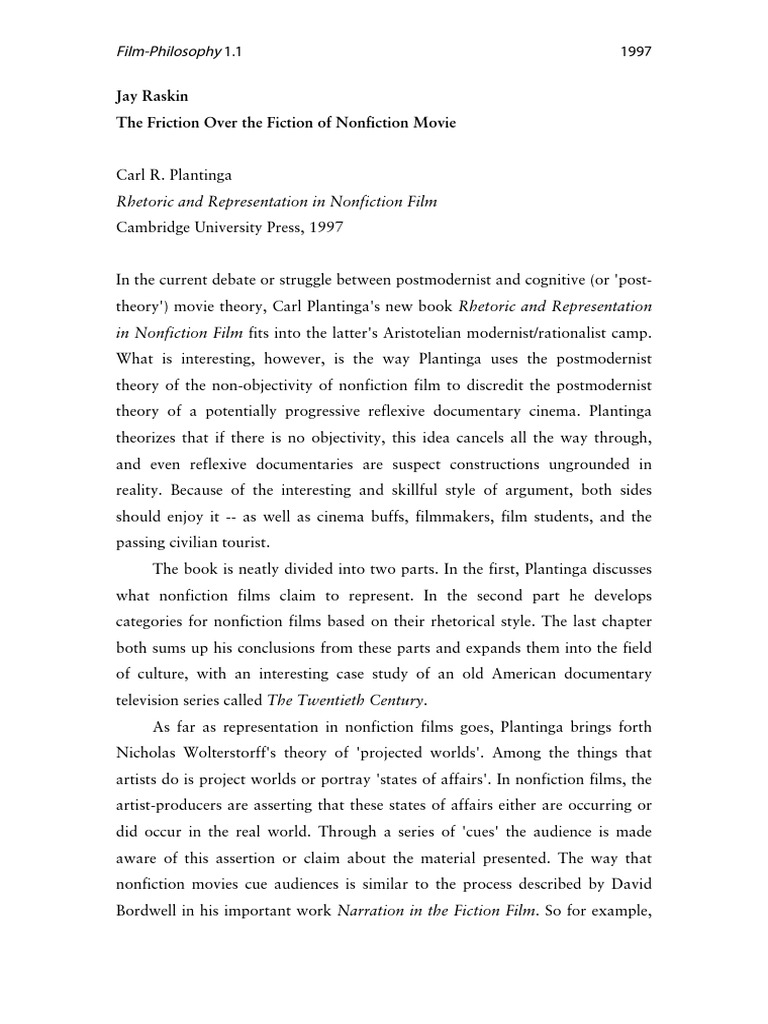 Film-Philosophy 1.1 1997

Jay Raskin
The Friction Over the Fiction of Nonfiction Movie

Carl R. Plantinga
Rhetoric and Representation in Nonfiction Film
Cambridge University Press, 1997

In the current debate or struggle between postmodernist and cognitive (or 'post-theory') movie theory, Carl Plantinga's new book Rhetoric and Representation in Nonfiction Film fits into the latter's Aristotelian modernist/rationalist camp. What is interesting, however, is the way Plantinga uses the postmodernist theory of the non-objectivity of nonfiction film to discredit the postmodernist theory of a potentially progressive reflexive documentary cinema. Plantinga theorizes that if there is no objectivity, this idea cancels all the way through, and even reflexive documentaries are suspect constructions ungrounded in reality. Because of the interesting and skillful style of argument, both sides should enjoy it -- as well as cinema buffs, filmmakers, film students, and the passing civilian tourist.

The book is neatly divided into two parts. In the first, Plantinga discusses what nonfiction films claim to represent. In the second part he develops categories for nonfiction films based on their rhetorical style. The last chapter both sums up his conclusions from these parts and expands them into the field of culture, with an interesting case study of an old American documentary television series called The Twentieth Century.

As far as representation in nonfiction films goes, Plantinga brings forth Nicholas Wolterstorff's theory of 'projected worlds'. Among the things that artists do is project worlds or portray 'states of affairs'. In nonfiction films, the artist-producers are asserting that these states of affairs either are occurring or did occur in the real world. Through a series of 'cues' the audience is made aware of this assertion or claim about the material presented. The way that nonfiction movies cue audiences is similar to the process described by David Bordwell in his important work Narration in the Fiction Film. So for example,